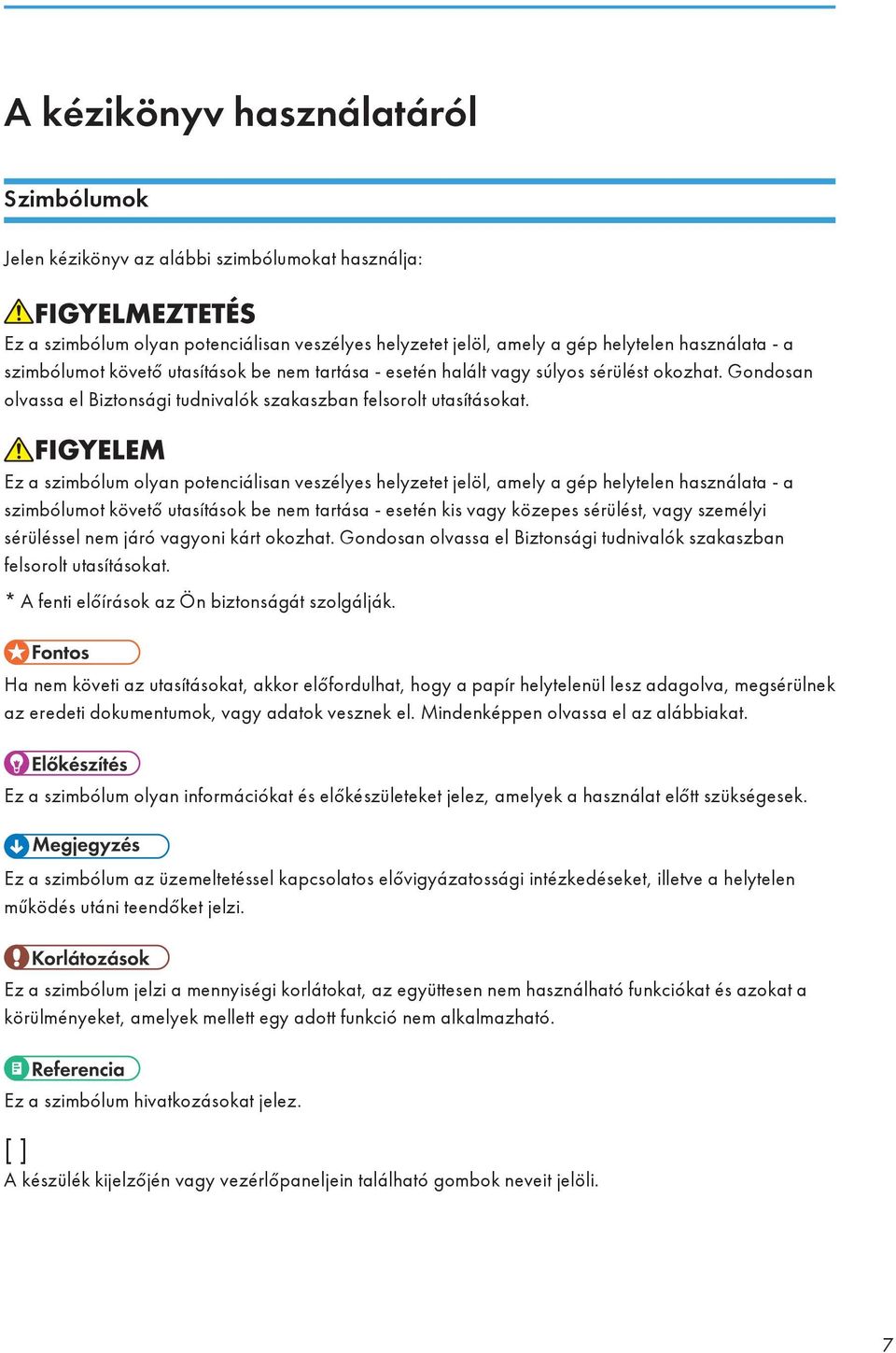 A kézikönyv használatáról

Szimbólumok

Jelen kézikönyv az alábbi szimbólumokat használja:

FIGYELMEZTETÉS

Ez a szimbólum olyan potenciálisan veszélyes helyzetet jelöl, amely a gép helytelen használata - a szimbólumot követő utasítások be nem tartása - esetén halált vagy súlyos sérülést okozhat. Gondosan olvassa el Biztonsági tudnivalók szakaszban felsorolt utasításokat.

FIGYELEM

Ez a szimbólum olyan potenciálisan veszélyes helyzetet jelöl, amely a gép helytelen használata - a szimbólumot követő utasítások be nem tartása - esetén kis vagy közepes sérülést, vagy személyi sérüléssel nem járó vagyoni kárt okozhat. Gondosan olvassa el Biztonsági tudnivalók szakaszban felsorolt utasításokat.

* A fenti előírások az Ön biztonságát szolgálják.

Fontos

Ha nem követi az utasításokat, akkor előfordulhat, hogy a papír helytelenül lesz adagolva, megsérülnek az eredeti dokumentumok, vagy adatok vesznek el. Mindenképpen olvassa el az alábbiakat.

Előkészítés

Ez a szimbólum olyan információkat és előkészületeket jelez, amelyek a használat előtt szükségesek.

Megjegyzés

Ez a szimbólum az üzemeltetéssel kapcsolatos elővigyázatossági intézkedéseket, illetve a helytelen működés utáni teendőket jelzi.

Korlátozások

Ez a szimbólum jelzi a mennyiségi korlátokat, az együttesen nem használható funkciókat és azokat a körülményeket, amelyek mellett egy adott funkció nem alkalmazható.

Referencia

Ez a szimbólum hivatkozásokat jelez.

[ ]

A készülék kijelzőjén vagy vezérlőpaneljein található gombok neveit jelöli.

7